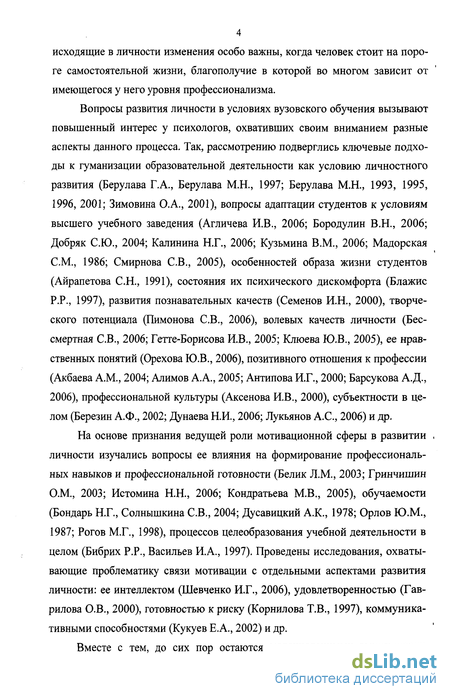 4

исходящие в личности изменения особо важны, когда человек стоит на пороге самостоятельной жизни, благополучие в которой во многом зависит от имеющегося у него уровня профессионализма.

Вопросы развития личности в условиях вузовского обучения вызывают повышенный интерес у психологов, охвативших своим вниманием разные аспекты данного процесса. Так, рассмотрению подверглись ключевые подходы к гуманизации образовательной деятельности как условию личностного развития (Берулава Г.А., Берулава М.Н., 1997; Берулава М.Н., 1993, 1995, 1996, 2001; Зимовина О.А., 2001), вопросы адаптации студентов к условиям высшего учебного заведения (Агличева И.В., 2006; Бородулин В.Н., 2006; Добряк С.Ю., 2004; Калинина Н.Г., 2006; Кузьмина В.М., 2006; Мадорская С.М., 1986; Смирнова С.В., 2005), особенностей образа жизни студентов (Айрапетова С.Н., 1991), состояния их психического дискомфорта (Блажис Р.Р., 1997), развития познавательных качеств (Семенов И.Н., 2000), творческого потенциала (Пимонова С.В., 2006), волевых качеств личности (Бессмертная С.В., 2006; Гетте-Борисова И.В., 2005; Клюева Ю.В., 2005), ее нравственных понятий (Орехова Ю.В., 2006), позитивного отношения к профессии (Акбаева А.М., 2004; Алимов А.А., 2005; Антипова И.Г., 2000; Барсукова А.Д., 2006), профессиональной культуры (Аксенова И.В., 2000), субъектности в целом (Березин А.Ф., 2002; Дунаева Н.И., 2006; Лукьянов А.С., 2006) и др.

На основе признания ведущей роли мотивационной сферы в развитии личности изучались вопросы ее влияния на формирование профессиональных навыков и профессиональной готовности (Белик Л.М., 2003; Гринчишин О.М., 2003; Истомина Н.Н., 2006; Кондратьева М.В., 2005), обучаемости (Бондарь Н.Г., Солнышкина С.В., 2004; Дусавицкий А.К., 1978; Орлов Ю.М., 1987; Рогов М.Г., 1998), процессов целеобразования учебной деятельности в целом (Бибрих Р.Р., Васильев И.А., 1997). Проведены исследования, охватывающие проблематику связи мотивации с отдельными аспектами развития личности: ее интеллектом (Шевченко И.Г., 2006), удовлетворенностью (Гаврилова О.В., 2000), готовностью к риску (Корнилова Т.В., 1997), коммуникативными способностями (Кукуев Е.А., 2002) и др.

Вместе с тем, до сих пор остаются

dsLib.net
библиотека диссертаций